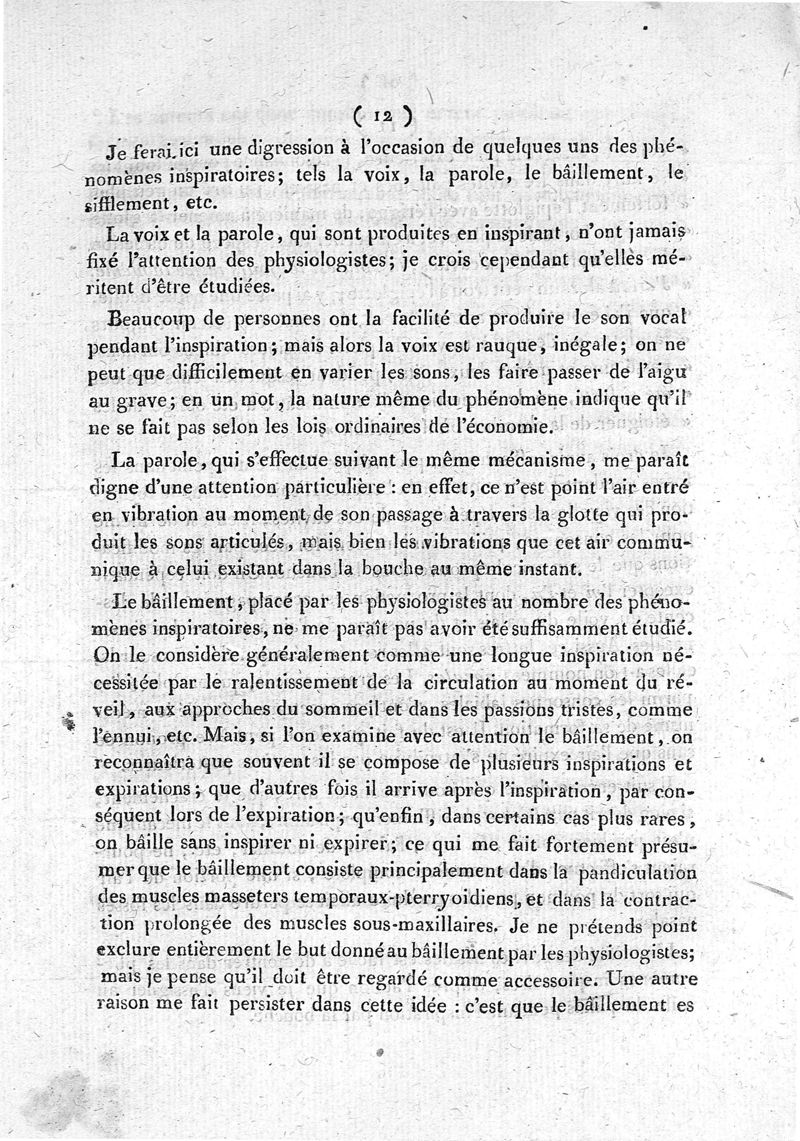 ( 12 )

Je ferai ici une digression à l'occasion de quelques uns des phénomènes inspiratoires; tels la voix, la parole, le bâillement, le sifflement, etc.

La voix et la parole, qui sont produites en inspirant, n'ont jamais fixé l'attention des physiologistes; je crois cependant qu'elles méritent d'être étudiées.

Beaucoup de personnes ont la facilité de produire le son vocal pendant l'inspiration; mais alors la voix est rauque, inégale; on ne peut que difficilement en varier les sons, les faire passer de l'aigu au grave; en un mot, la nature même du phénomène indique qu'il ne se fait pas selon les lois ordinaires de l'économie.

La parole, qui s'effectue suivant le même mécanisme, me paraît digne d'une attention particulière : en effet, ce n'est point l'air entré en vibration au moment de son passage à travers la glotte qui produit les sons articulés, mais bien les vibrations que cet air communique à celui existant dans la bouche au même instant.

Le bâillement, placé par les physiologistes au nombre des phénomènes inspiratoires, ne me paraît pas avoir été suffisamment étudié. On le considère généralement comme une longue inspiration nécessitée par le ralentissement de la circulation au moment du réveil, aux approches du sommeil et dans les passions tristes, comme l'ennui, etc. Mais, si l'on examine avec attention le bâillement, on reconnaîtra que souvent il se compose de plusieurs inspirations et expirations; que d'autres fois il arrive après l'inspiration, par conséquent lors de l'expiration; qu'enfin, dans certains cas plus rares, on bâille sans inspirer ni expirer; ce qui me fait fortement présumer que le bâillement consiste principalement dans la pandiculation des muscles masseters temporaux-pterryoidiens, et dans la contraction prolongée des muscles sous-maxillaires. Je ne prétends point exclure entièrement le but donné au bâillement par les physiologistes; mais je pense qu'il doit être regardé comme accessoire. Une autre raison me fait persister dans cette idée : c'est que le bâillement es